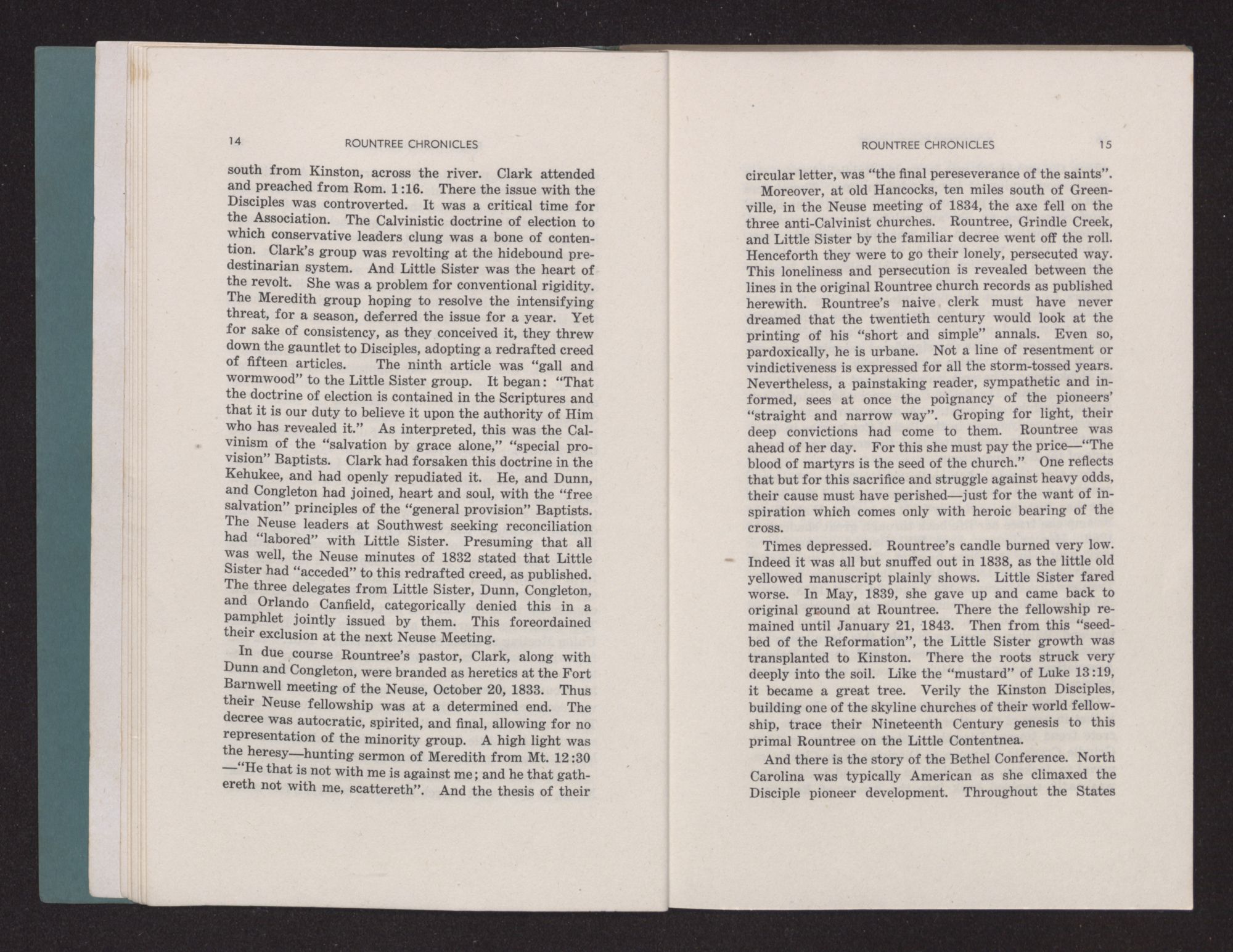 14 ROUNTREE CHRONICLES

south from Kinston, across the river. Clark attended and preached from Rom. 1:16. There the issue with the Disciples was controverted. It was a critical time for the Association. The Calvinistic doctrine of election to which conservative leaders clung was a bone of contention. Clark's group was revolting at the hidebound predestinarian system. And Little Sister was the heart of the revolt. She was a problem for conventional rigidity. The Meredith group hoping to resolve the intensifying threat, for a season, deferred the issue for a year. Yet for sake of consistency, as they conceived it, they threw down the gauntlet to Disciples, adopting a redrafted creed of fifteen articles. The ninth article was "gall and wormwood" to the Little Sister group. It began: "That the doctrine of election is contained in the Scriptures and that it is our duty to believe it upon the authority of Him who has revealed it." As interpreted, this was the Calvinism of the "salvation by grace alone," "special provision" Baptists. Clark had forsaken this doctrine in the Kehukee, and had openly repudiated it. He, and Dunn, and Congleton had joined, heart and soul, with the "free salvation" principles of the "general provision" Baptists. The Neuse leaders at Southwest seeking reconciliation had "labored" with Little Sister. Presuming that all was well, the Neuse minutes of 1832 stated that Little Sister had "acceded" to this redrafted creed, as published. The three delegates from Little Sister, Dunn, Congleton, and Orlando Canfield, categorically denied this in a pamphlet jointly issued by them. This foreordained their exclusion at the next Neuse Meeting.

In due course Rountree's pastor, Clark, along with Dunn and Congleton, were branded as heretics at the Fort Barnwell meeting of the Neuse, October 20, 1833. Thus their Neuse fellowship was at a determined end. The decree was autocratic, spirited, and final, allowing for no representation of the minority group. A high light was the heresy—hunting sermon of Meredith from Mt. 12:30 —"He that is not with me is against me; and he that gathereth not with me, scattereth". And the thesis of their

ROUNTREE CHRONICLES 15

circular letter, was "the final pereseverance of the saints".

Moreover, at old Hancocks, ten miles south of Greenville, in the Neuse meeting of 1834, the axe fell on the three anti-Calvinist churches. Rountree, Grindle Creek, and Little Sister by the familiar decree went off the roll. Henceforth they were to go their lonely, persecuted way. This loneliness and persecution is revealed between the lines in the original Rountree church records as published herewith. Rountree's naive clerk must have never dreamed that the twentieth century would look at the printing of his "short and simple" annals. Even so, pardoxically, he is urbane. Not a line of resentment or vindictiveness is expressed for all the storm-tossed years. Nevertheless, a painstaking reader, sympathetic and informed, sees at once the poignancy of the pioneers' "straight and narrow way". Groping for light, their deep convictions had come to them. Rountree was ahead of her day. For this she must pay the price—"The blood of martyrs is the seed of the church." One reflects that but for this sacrifice and struggle against heavy odds, their cause must have perished—just for the want of inspiration which comes only with heroic bearing of the cross.

Times depressed. Rountree's candle burned very low. Indeed it was all but snuffed out in 1838, as the little old yellowed manuscript plainly shows. Little Sister fared worse. In May, 1839, she gave up and came back to original ground at Rountree. There the fellowship remained until January 21, 1843. Then from this "seedbed of the Reformation", the Little Sister growth was transplanted to Kinston. There the roots struck very deeply into the soil. Like the "mustard" of Luke 13:19, it became a great tree. Verily the Kinston Disciples, building one of the skyline churches of their world fellowship, trace their Nineteenth Century genesis to this primal Rountree on the Little Contentnea.

And there is the story of the Bethel Conference. North Carolina was typically American as she climaxed the Disciple pioneer development. Throughout the States